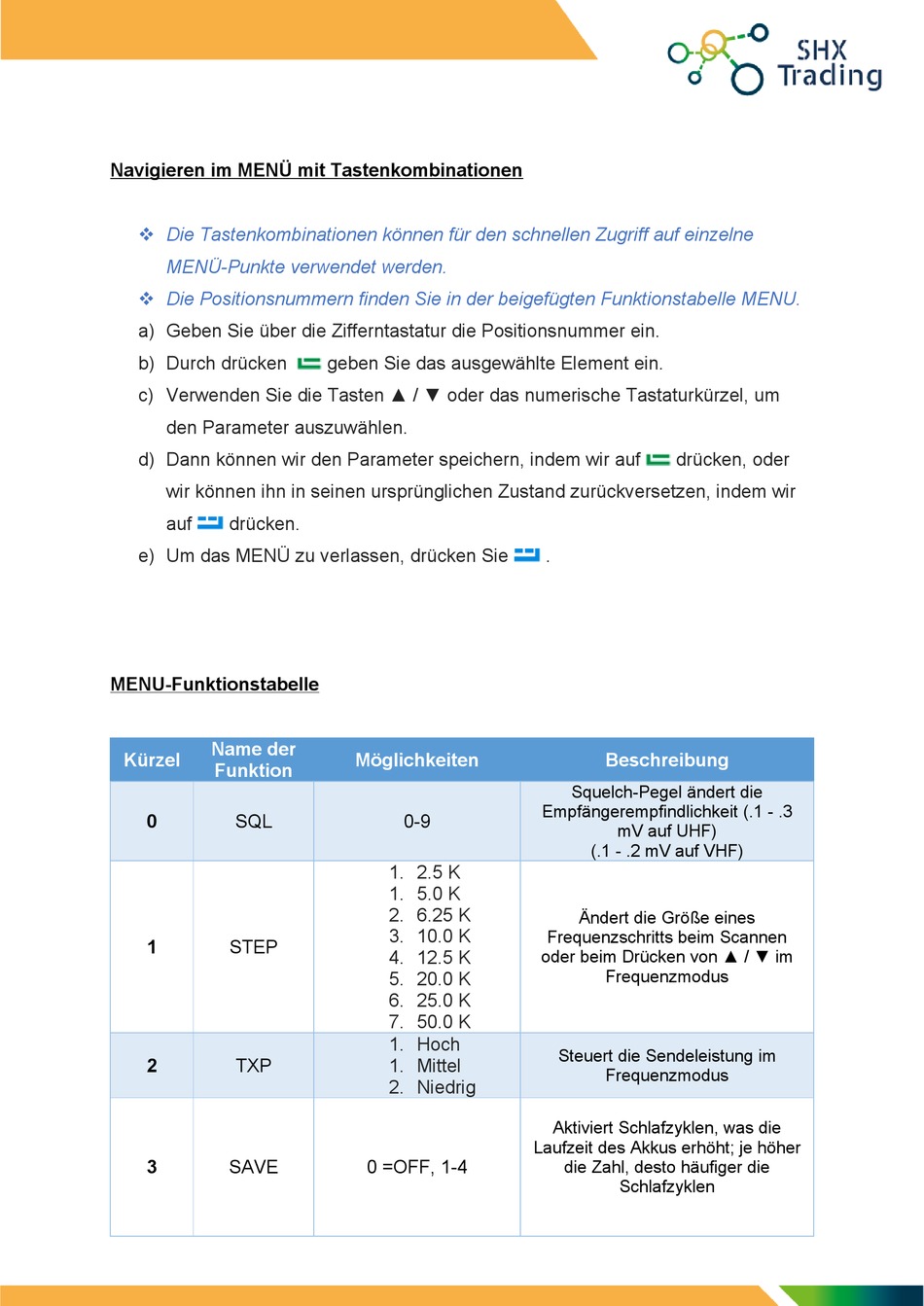 SHX Trading

Navigieren im MENÜ mit Tastenkombinationen

❖ Die Tastenkombinationen können für den schnellen Zugriff auf einzelne MENÜ-Punkte verwendet werden.
❖ Die Positionsnummern finden Sie in der beigefügten Funktionstabelle MENU.
a) Geben Sie über die Zifferntastatur die Positionsnummer ein.
b) Durch drücken geben Sie das ausgewählte Element ein.
c) Verwenden Sie die Tasten ▲ / ▼ oder das numerische Tastaturkürzel, um den Parameter auszuwählen.
d) Dann können wir den Parameter speichern, indem wir auf drücken, oder wir können ihn in seinen ursprünglichen Zustand zurückversetzen, indem wir auf drücken.
e) Um das MENÜ zu verlassen, drücken Sie .

MENU-Funktionstabelle

| Kürzel | Name der Funktion | Möglichkeiten | Beschreibung |
|---|---|---|---|
| 0 | SQL | 0-9 | Squelch-Pegel ändert die Empfängerempfindlichkeit (.1 - .3 mV auf UHF) (.1 - .2 mV auf VHF) |
| 1 | STEP | 1. 2.5 K 1. 5.0 K 2. 6.25 K 3. 10.0 K 4. 12.5 K 5. 20.0 K 6. 25.0 K 7. 50.0 K | Ändert die Größe eines Frequenzschritts beim Scannen oder beim Drücken von ▲ / ▼ im Frequenzmodus |
| 2 | TXP | 1. Hoch 1. Mittel 2. Niedrig | Steuert die Sendeleistung im Frequenzmodus |
| 3 | SAVE | 0 =OFF, 1-4 | Aktiviert Schlafzyklen, was die Laufzeit des Akkus erhöht; je höher die Zahl, desto häufiger die Schlafzyklen |